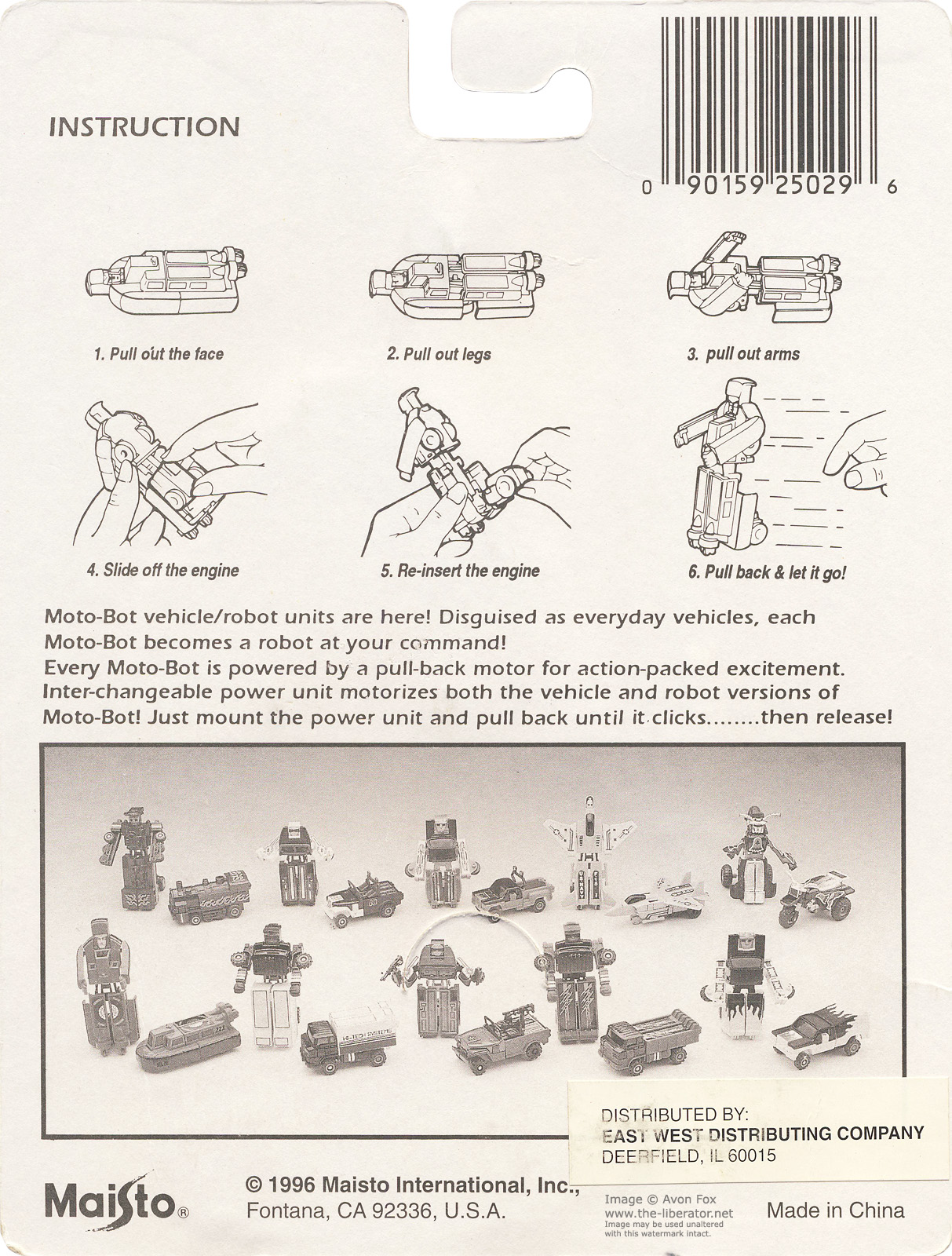 INSTRUCTION

0 90159 25029 6

1. Pull out the face

2. Pull out legs

3. pull out arms

4. Slide off the engine

5. Re-insert the engine

6. Pull back & let it go!

Moto-Bot vehicle/robot units are here! Disguised as everyday vehicles, each Moto-Bot becomes a robot at your command!
Every Moto-Bot is powered by a pull-back motor for action-packed excitement. Inter-changeable power unit motorizes both the vehicle and robot versions of Moto-Bot! Just mount the power unit and pull back until it clicks........then release!

HI-TECH SYSTEMS

DISTRIBUTED BY:
EAST WEST DISTRIBUTING COMPANY
DEERFIELD, IL 60015

Maisto®

© 1996 Maisto International, Inc.,
Fontana, CA 92336, U.S.A.

Image © Avon Fox
www.the-liberator.net
Image may be used unaltered with this watermark intact.

Made in China